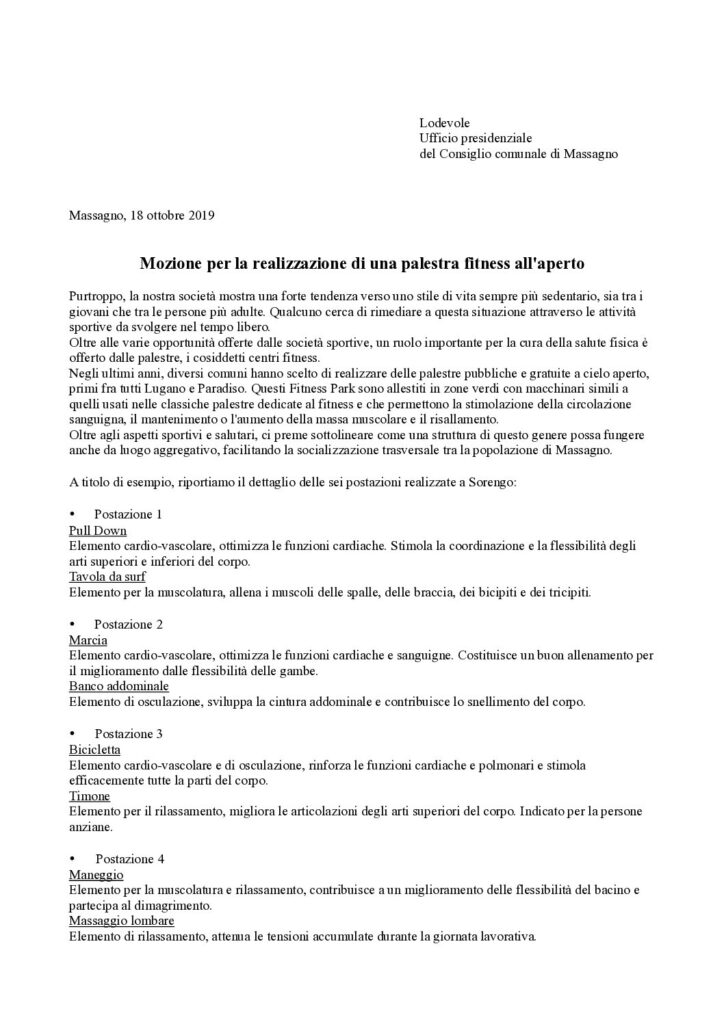 Lodevole
Ufficio presidenziale
del Consiglio comunale di Massagno

Massagno, 18 ottobre 2019

Mozione per la realizzazione di una palestra fitness all'aperto

Purtroppo, la nostra società mostra una forte tendenza verso uno stile di vita sempre più sedentario, sia tra i giovani che tra le persone più adulte. Qualcuno cerca di rimediare a questa situazione attraverso le attività sportive da svolgere nel tempo libero.
Oltre alle varie opportunità offerte dalle società sportive, un ruolo importante per la cura della salute fisica è offerto dalle palestre, i cosiddetti centri fitness.
Negli ultimi anni, diversi comuni hanno scelto di realizzare delle palestre pubbliche e gratuite a cielo aperto, primi fra tutti Lugano e Paradiso. Questi Fitness Park sono allestiti in zone verdi con macchinari simili a quelli usati nelle classiche palestre dedicate al fitness e che permettono la stimolazione della circolazione sanguigna, il mantenimento o l'aumento della massa muscolare e il risallamento.
Oltre agli aspetti sportivi e salutari, ci preme sottolineare come una struttura di questo genere possa fungere anche da luogo aggregativo, facilitando la socializzazione trasversale tra la popolazione di Massagno.

A titolo di esempio, riportiamo il dettaglio delle sei postazioni realizzate a Sorengo:

• Postazione 1
Pull Down
Elemento cardio-vascolare, ottimizza le funzioni cardiache. Stimola la coordinazione e la flessibilità degli arti superiori e inferiori del corpo.
Tavola da surf
Elemento per la muscolatura, allena i muscoli delle spalle, delle braccia, dei bicipiti e dei tricipiti.

• Postazione 2
Marcia
Elemento cardio-vascolare, ottimizza le funzioni cardiache e sanguigne. Costituisce un buon allenamento per il miglioramento dalle flessibilità delle gambe.
Banco addominale
Elemento di osculazione, sviluppa la cintura addominale e contribuisce lo snellimento del corpo.

• Postazione 3
Bicicletta
Elemento cardio-vascolare e di osculazione, rinforza le funzioni cardiache e polmonari e stimola efficacemente tutte la parti del corpo.
Timone
Elemento per il rilassamento, migliora le articolazioni degli arti superiori del corpo. Indicato per la persone anziane.

• Postazione 4
Maneggio
Elemento per la muscolatura e rilassamento, contribuisce a un miglioramento delle flessibilità del bacino e partecipa al dimagrimento.
Massaggio lombare
Elemento di rilassamento, attenua le tensioni accumulate durante la giornata lavorativa.